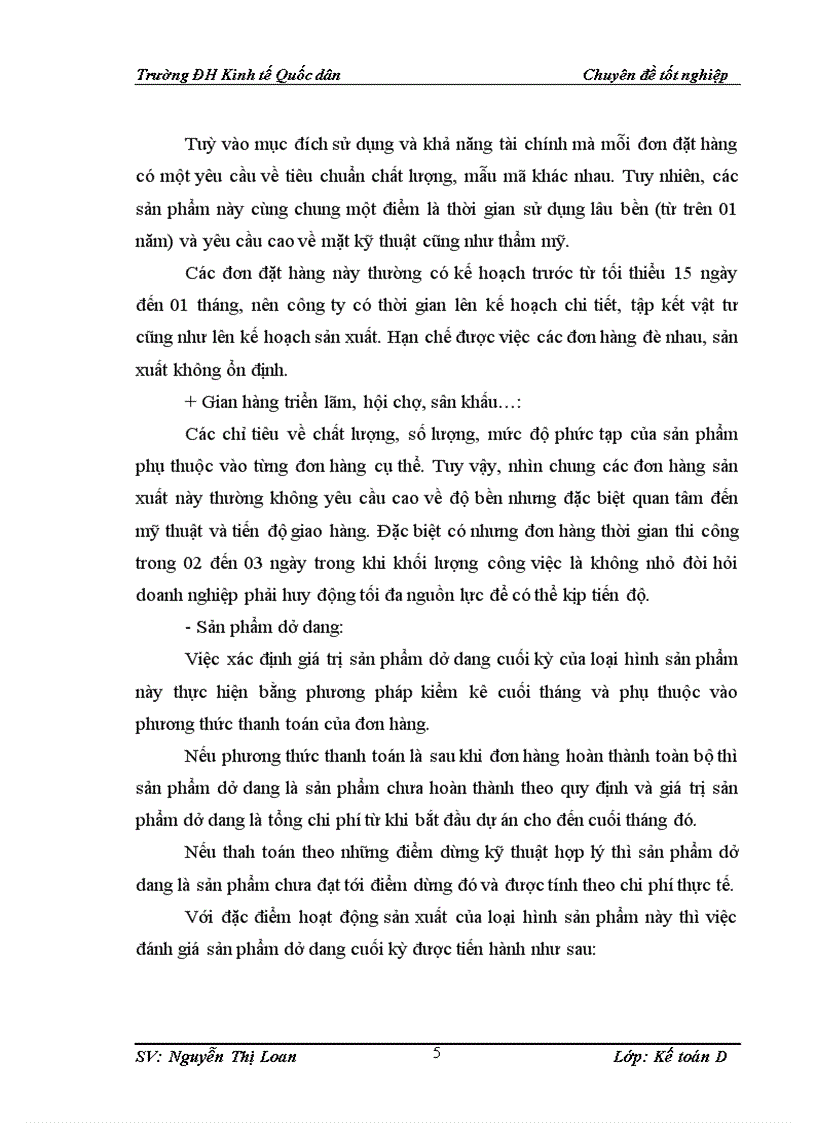 Trường ĐH Kinh tế Quốc dân Chuyên đề tốt nghiệp

Tuỳ vào mục đích sử dụng và khả năng tài chính mà mỗi đơn đặt hàng có một yêu cầu về tiêu chuẩn chất lượng, mẫu mã khác nhau. Tuy nhiên, các sản phẩm này cùng chung một điểm là thời gian sử dụng lâu bền (từ trên 01 năm) và yêu cầu cao về mặt kỹ thuật cũng như thẩm mỹ.

Các đơn đặt hàng này thường có kế hoạch trước từ tối thiểu 15 ngày đến 01 tháng, nên công ty có thời gian lên kế hoạch chi tiết, tập kết vật tư cũng như lên kế hoạch sản xuất. Hạn chế được việc các đơn hàng đè nhau, sản xuất không ổn định.

+ Gian hàng triển lãm, hội chợ, sân khấu…:

Các chỉ tiêu về chất lượng, số lượng, mức độ phức tạp của sản phẩm phụ thuộc vào từng đơn hàng cụ thể. Tuy vậy, nhìn chung các đơn hàng sản xuất này thường không yêu cầu cao về độ bền nhưng đặc biệt quan tâm đến mỹ thuật và tiến độ giao hàng. Đặc biệt có nhưng đơn hàng thời gian thi công trong 02 đến 03 ngày trong khi khối lượng công việc là không nhỏ đòi hỏi doanh nghiệp phải huy động tối đa nguồn lực để có thể kịp tiến độ.

- Sản phẩm dở dang:

Việc xác định giá trị sản phẩm dở dang cuối kỳ của loại hình sản phẩm này thực hiện bằng phương pháp kiểm kê cuối tháng và phụ thuộc vào phương thức thanh toán của đơn hàng.

Nếu phương thức thanh toán là sau khi đơn hàng hoàn thành toàn bộ thì sản phẩm dở dang là sản phẩm chưa hoàn thành theo quy định và giá trị sản phẩm dở dang là tổng chi phí từ khi bắt đầu dự án cho đến cuối tháng đó.

Nếu thah toán theo những điểm dừng kỹ thuật hợp lý thì sản phẩm dở dang là sản phẩm chưa đạt tới điểm dừng đó và được tính theo chi phí thực tế.

Với đặc điểm hoạt động sản xuất của loại hình sản phẩm này thì việc đánh giá sản phẩm dở dang cuối kỳ được tiến hành như sau:

SV: Nguyễn Thị Loan 5 Lớp: Kế toán D